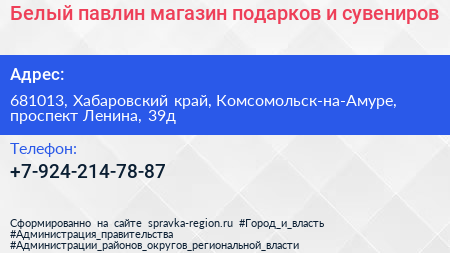 Белый павлин магазин подарков и сувениров

Адрес:

681013, Хабаровский край, Комсомольск-на-Амуре, проспект Ленина, 39д

Телефон:

+7-924-214-78-87

Сформированно на сайте spravka-region.ru #Город_и_власть #Администрация_правительства #Администрации_районов_округов_региональной_власти